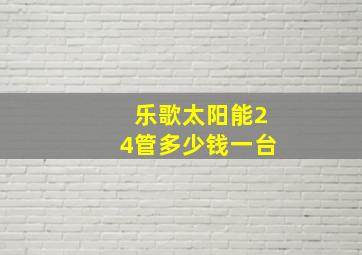 乐歌太阳能24管多少钱一台